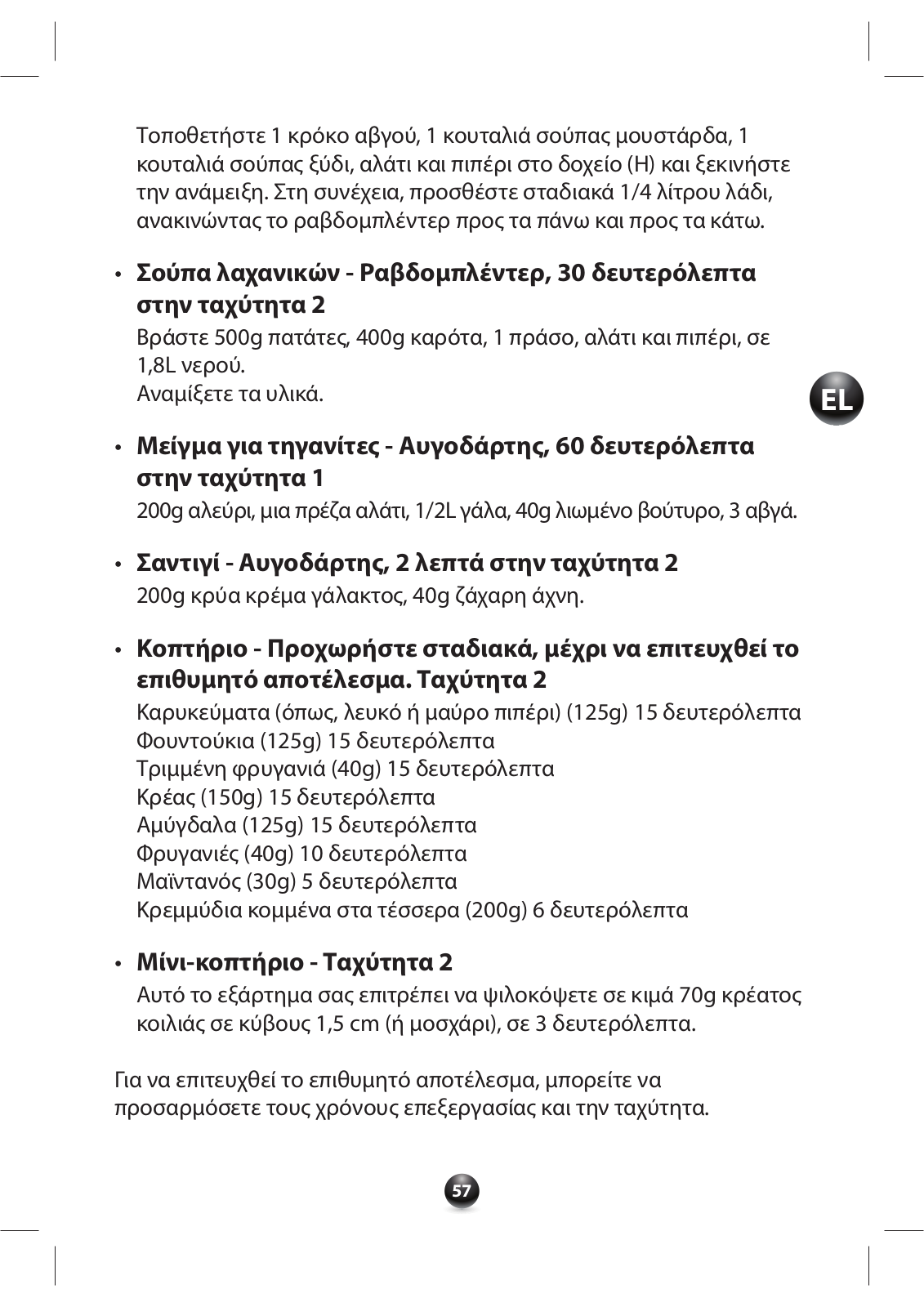 Τοποθετήστε 1 κρόκο αβγού, 1 κουταλιά σούπας μουστάρδα, 1 κουταλιά σούπας ξύδι, αλάτι και πιπέρι στο δοχείο (H) και ξεκινήστε την ανάμειξη. Στη συνέχεια, προσθέστε σταδιακά 1/4 λίτρου λάδι, ανακινώντας το ραβδομπλέντερ προς τα πάνω και προς τα κάτω.

• **Σούπα λαχανικών - Ραβδομπλέντερ, 30 δευτερόλεπτα στην ταχύτητα 2**
Βράστε 500g πατάτες, 400g καρότα, 1 πράσο, αλάτι και πιπέρι, σε 1,8L νερού.
Αναμίξετε τα υλικά.

EL

• **Μείγμα για τηγανίτες - Αυγοδάρτης, 60 δευτερόλεπτα στην ταχύτητα 1**
200g αλεύρι, μια πρέζα αλάτι, 1/2L γάλα, 40g λιωμένο βούτυρο, 3 αβγά.

• **Σαντιγί - Αυγοδάρτης, 2 λεπτά στην ταχύτητα 2**
200g κρύα κρέμα γάλακτος, 40g ζάχαρη άχνη.

• **Κοπτήριο - Προχωρήστε σταδιακά, μέχρι να επιτευχθεί το επιθυμητό αποτέλεσμα. Ταχύτητα 2**
Καρυκεύματα (όπως, λευκό ή μαύρο πιπέρι) (125g) 15 δευτερόλεπτα
Φουντούκια (125g) 15 δευτερόλεπτα
Τριμμένη φρυγανιά (40g) 15 δευτερόλεπτα
Κρέας (150g) 15 δευτερόλεπτα
Αμύγδαλα (125g) 15 δευτερόλεπτα
Φρυγανιές (40g) 10 δευτερόλεπτα
Μαϊντανός (30g) 5 δευτερόλεπτα
Κρεμμύδια κομμένα στα τέσσερα (200g) 6 δευτερόλεπτα

• **Μίνι-κοπτήριο - Ταχύτητα 2**
Αυτό το εξάρτημα σας επιτρέπει να ψιλοκόψετε σε κιμά 70g κρέατος κοιλιάς σε κύβους 1,5 cm (ή μοσχάρι), σε 3 δευτερόλεπτα.

Για να επιτευχθεί το επιθυμητό αποτέλεσμα, μπορείτε να προσαρμόσετε τους χρόνους επεξεργασίας και την ταχύτητα.

57